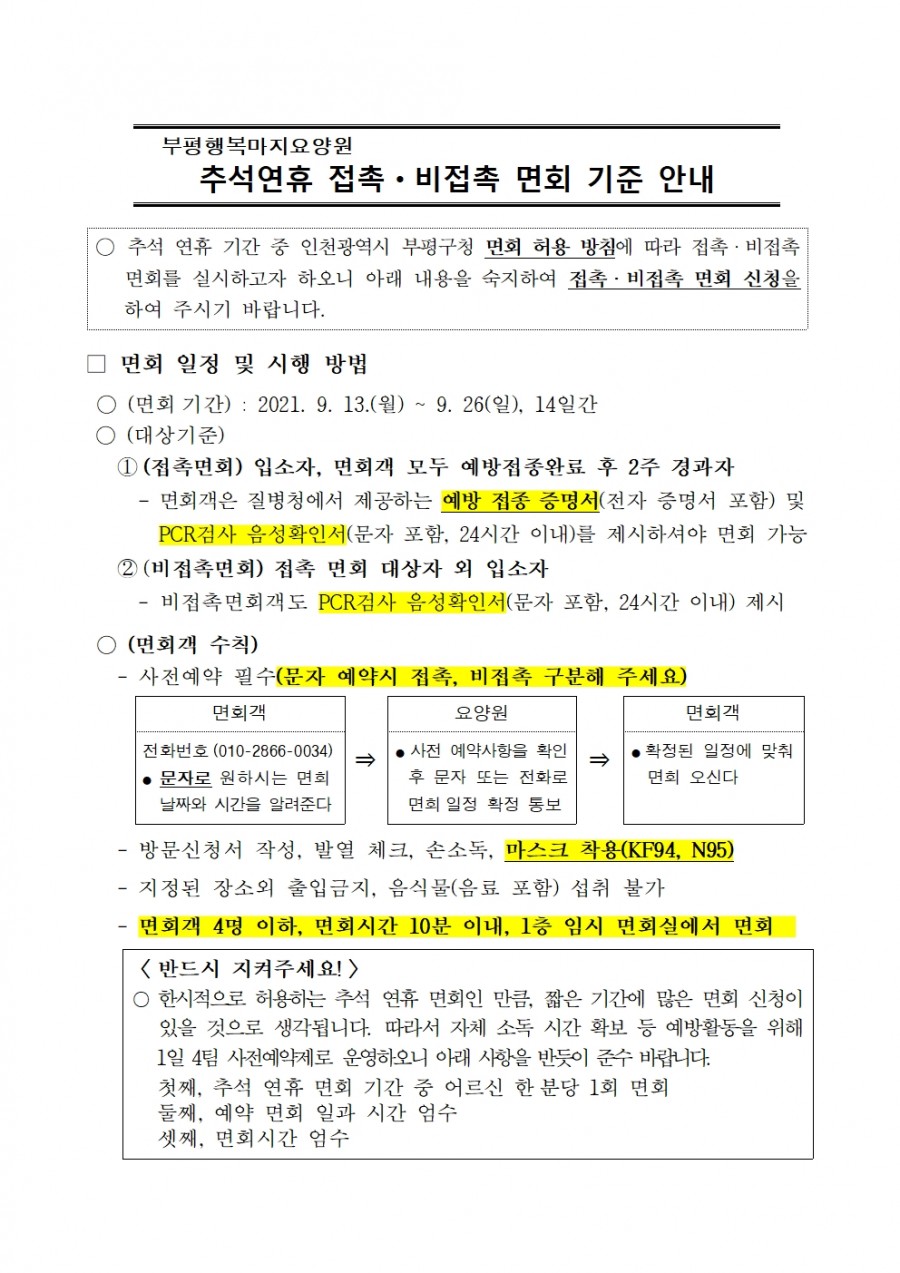 부평행복마지요양원
추석연휴 접촉·비접촉 면회 기준 안내

○ 추석 연휴 기간 중 인천광역시 부평구청 면회 허용 방침에 따라 접촉·비접촉 면회를 실시하고자 하오니 아래 내용을 숙지하여 접촉·비접촉 면회 신청을 하여 주시기 바랍니다.

□ 면회 일정 및 시행 방법

○ (면회 기간) : 2021. 9. 13.(월) ~ 9. 26(일), 14일간
○ (대상기준)
① (접촉면회) 입소자, 면회객 모두 예방접종완료 후 2주 경과자
- 면회객은 질병청에서 제공하는 예방 접종 증명서(전자 증명서 포함) 및 PCR검사 음성확인서(문자 포함, 24시간 이내)를 제시하셔야 면회 가능
② (비접촉면회) 접촉 면회 대상자 외 입소자
- 비접촉면회객도 PCR검사 음성확인서(문자 포함, 24시간 이내) 제시

○ (면회객 수칙)
- 사전예약 필수(문자 예약시 접촉, 비접촉 구분해 주세요)

면회객
전화번호 (010-2866-0034)
● 문자로 원하시는 면회 날짜와 시간을 알려준다
⇒
요양원
● 사전 예약사항을 확인 후 문자 또는 전화로 면회 일정 확정 통보
⇒
면회객
● 확정된 일정에 맞춰 면회 오신다

- 방문신청서 작성, 발열 체크, 손소독, 마스크 착용(KF94, N95)
- 지정된 장소외 출입금지, 음식물(음료 포함) 섭취 불가
- 면회객 4명 이하, 면회시간 10분 이내, 1층 임시 면회실에서 면회

〈 반드시 지켜주세요! 〉
○ 한시적으로 허용하는 추석 연휴 면회인 만큼, 짧은 기간에 많은 면회 신청이 있을 것으로 생각됩니다. 따라서 자체 소독 시간 확보 등 예방활동을 위해 1일 4팀 사전예약제로 운영하오니 아래 사항을 반듯이 준수 바랍니다.
첫째, 추석 연휴 면회 기간 중 어르신 한 분당 1회 면회
둘째, 예약 면회 일과 시간 엄수
셋째, 면회시간 엄수